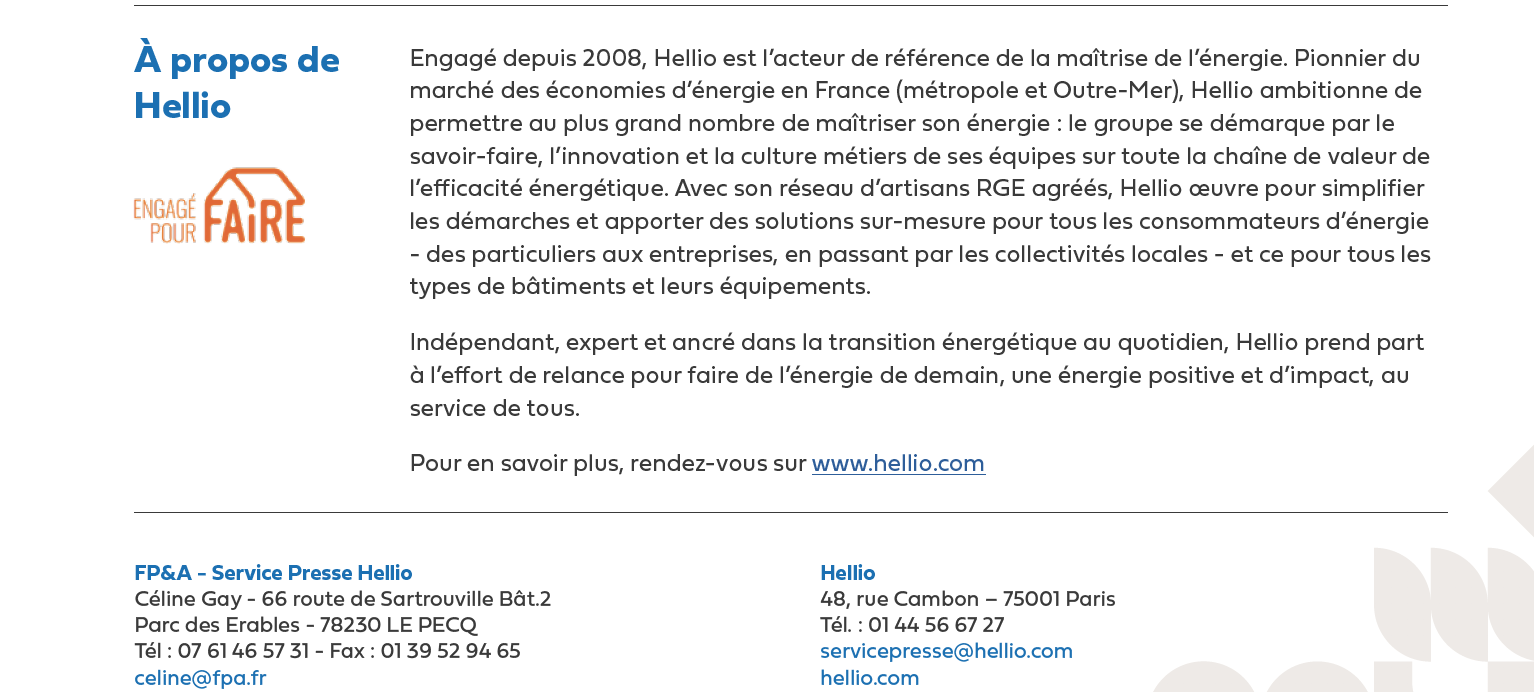 À propos de Hellio

ENGAGÉ POUR FAIRE

Engagé depuis 2008, Hellio est l'acteur de référence de la maîtrise de l'énergie. Pionnier du marché des économies d'énergie en France (métropole et Outre-Mer), Hellio ambitionne de permettre au plus grand nombre de maîtriser son énergie : le groupe se démarque par le savoir-faire, l'innovation et la culture métiers de ses équipes sur toute la chaîne de valeur de l'efficacité énergétique. Avec son réseau d'artisans RGE agréés, Hellio œuvre pour simplifier les démarches et apporter des solutions sur-mesure pour tous les consommateurs d'énergie - des particuliers aux entreprises, en passant par les collectivités locales - et ce pour tous les types de bâtiments et leurs équipements.

Indépendant, expert et ancré dans la transition énergétique au quotidien, Hellio prend part à l'effort de relance pour faire de l'énergie de demain, une énergie positive et d'impact, au service de tous.

Pour en savoir plus, rendez-vous sur www.hellio.com

FP&A - Service Presse Hellio
Céline Gay - 66 route de Sartrouville Bât.2
Parc des Erables - 78230 LE PECQ
Tél : 07 61 46 57 31 - Fax : 01 39 52 94 65
celine@fpa.fr

Hellio
48, rue Cambon – 75001 Paris
Tél. : 01 44 56 67 27
servicepresse@hellio.com
hellio.com